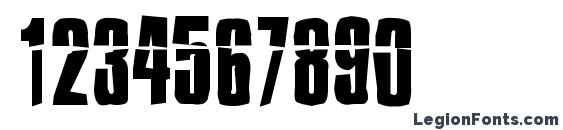 1234567890

LegionFonts.com